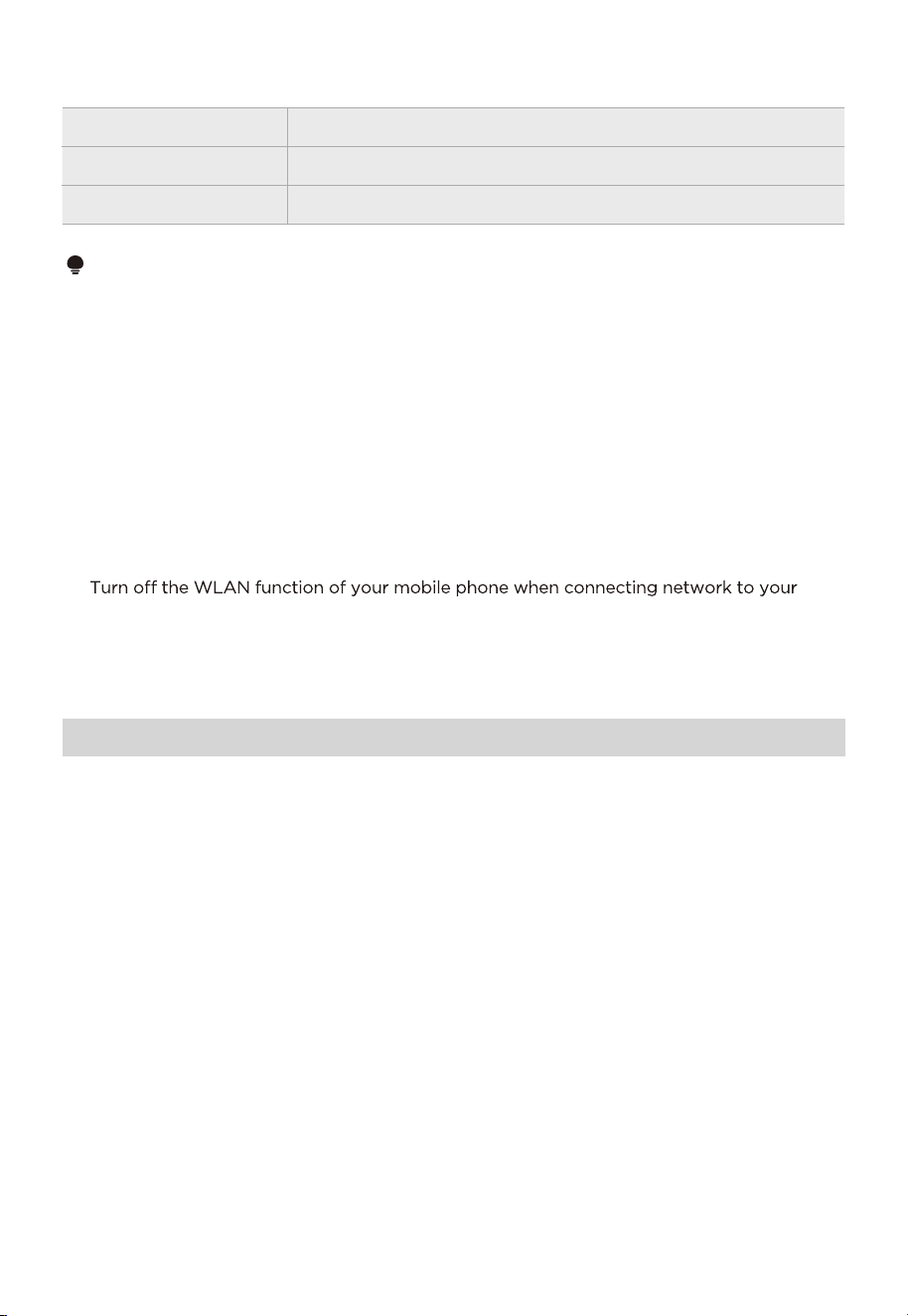 Turn off the WLAN function of your mobile phone when connecting network to your